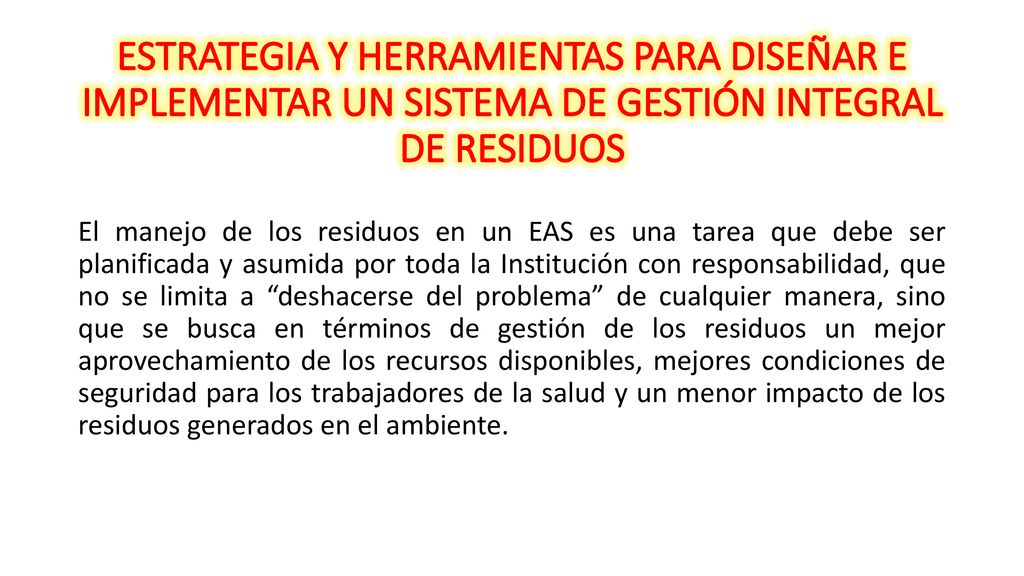 ESTRATEGIA Y HERRAMIENTAS PARA DISEÑAR E IMPLEMENTAR UN SISTEMA DE GESTIÓN INTEGRAL DE RESIDUOS

El manejo de los residuos en un EAS es una tarea que debe ser planificada y asumida por toda la Institución con responsabilidad, que no se limita a “deshacerse del problema” de cualquier manera, sino que se busca en términos de gestión de los residuos un mejor aprovechamiento de los recursos disponibles, mejores condiciones de seguridad para los trabajadores de la salud y un menor impacto de los residuos generados en el ambiente.